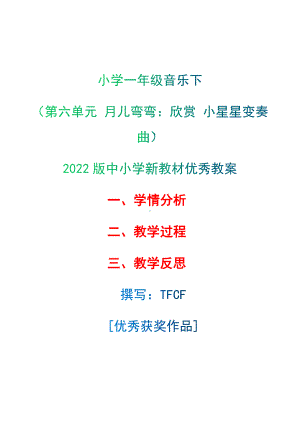 小学一年级音乐下

（第六单元 月儿弯弯：欣赏 小星星变奏曲）

2022 版中小学新教材优秀教案

一、学情分析

二、教学过程

三、教学反思

撰写：TFCF

[优秀获奖作品]